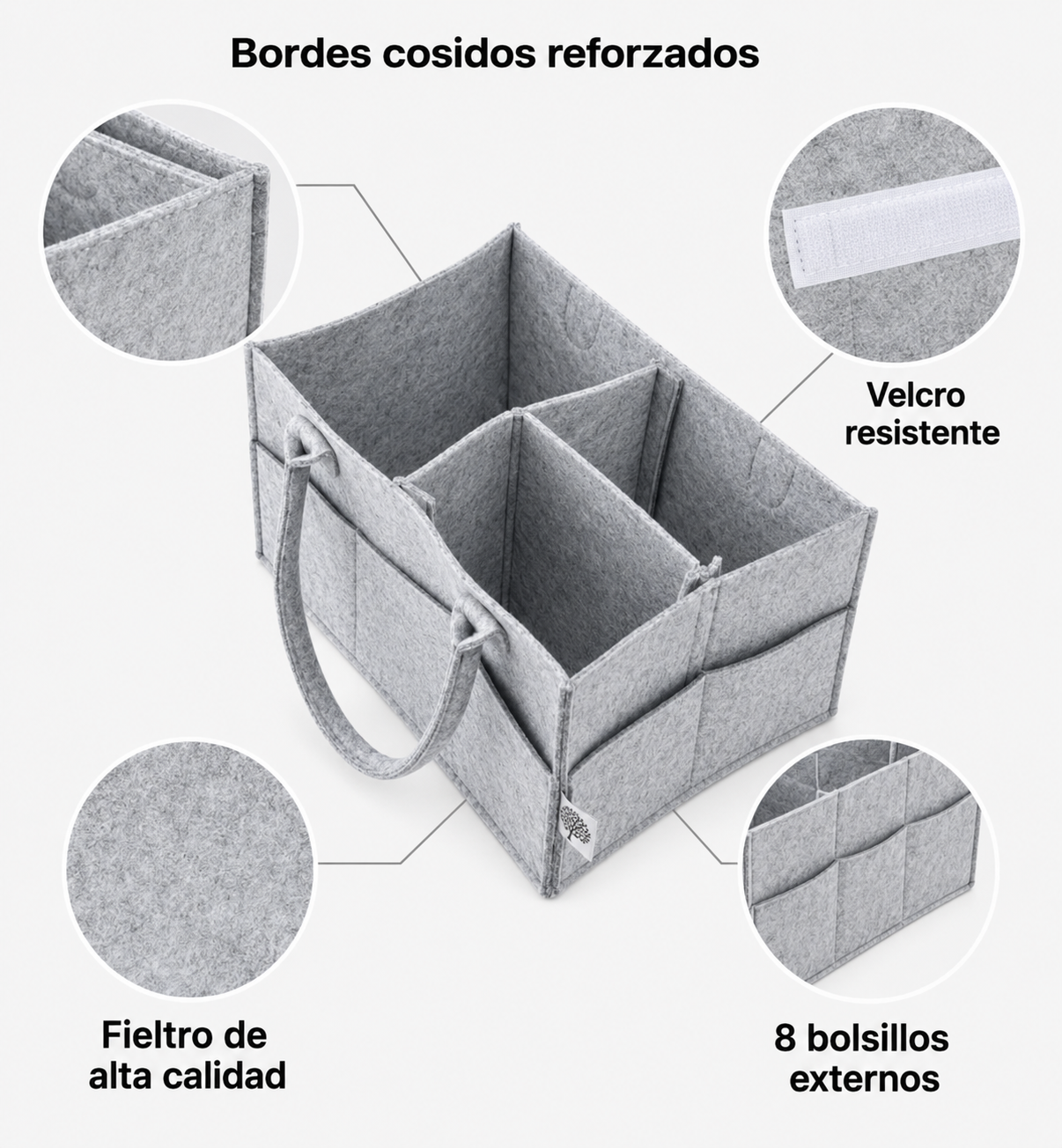 Bordes cosidos reforzados

Velcro
resistente

Fieltro de
alta calidad

8 bolsillos
externos